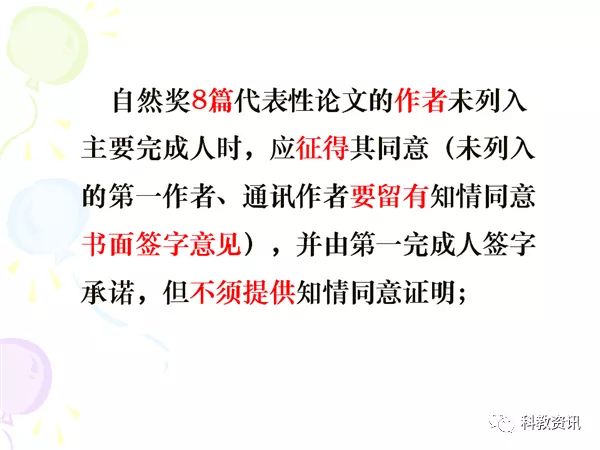 自然奖8篇代表性论文的作者未列入主要完成人时，应征得其同意（未列入的第一作者、通讯作者要留有知情同意书面签字意见），并由第一完成人签字承诺，但不须提供知情同意证明；

科教资讯